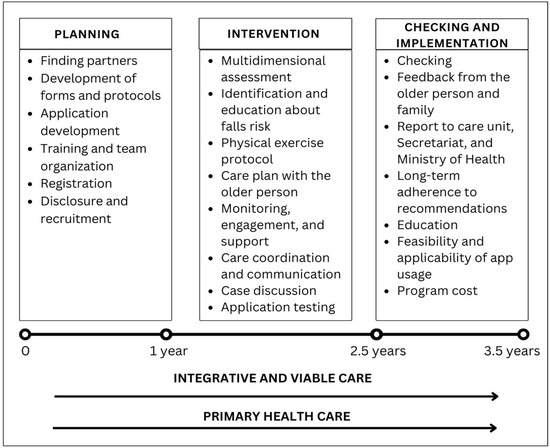 PLANNING

- Finding partners
- Development of forms and protocols
- Application development
- Training and team organization
- Registration
- Disclosure and recruitment

INTERVENTION

- Multidimensional assessment
- Identification and education about falls risk
- Physical exercise protocol
- Care plan with the older person
- Monitoring, engagement, and support
- Care coordination and communication
- Case discussion
- Application testing

CHECKING AND IMPLEMENTATION

- Checking
- Feedback from the older person and family
- Report to care unit, Secretariat, and Ministry of Health
- Long-term adherence to recommendations
- Education
- Feasibility and applicability of app usage
- Program cost

0
1 year
2.5 years
3.5 years

INTEGRATIVE AND VIABLE CARE

PRIMARY HEALTH CARE